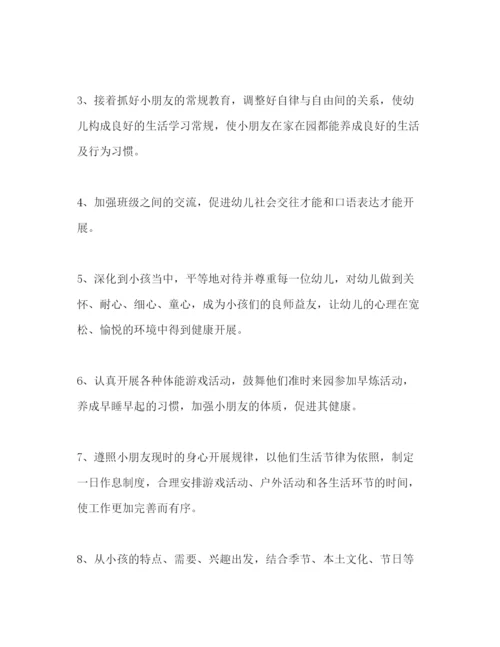 3、接着抓好小朋友的常规教育，调整好自律与自由间的关系，使幼儿构成良好的生活学习常规，使小朋友在家在园都能养成良好的生活及行为习惯。

4、加强班级之间的交流，促进幼儿社会交往才能和口语表达才能开展。

5、深化到小孩当中，平等地对待并尊重每一位幼儿，对幼儿做到关怀、耐心、细心、童心，成为小孩们的良师益友，让幼儿的心理在宽松、愉悦的环境中得到健康开展。

6、认真开展各种体能游戏活动，鼓舞他们准时来园参加早炼活动，养成早睡早起的习惯，加强小朋友的体质，促进其健康。

7、遵照小朋友现时的身心开展规律，以他们生活节律为依照，制定一日作息制度，合理安排游戏活动、户外活动和各生活环节的时间，使工作更加完善而有序。

8、从小孩的特点、需要、兴趣出发，结合季节、本土文化、节日等